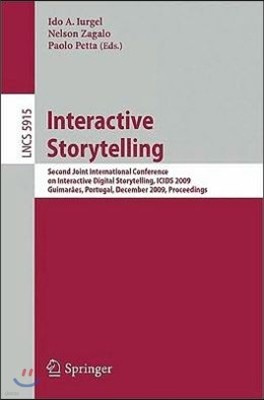 Ido A. Iurgel
Nelson Zagalo
Paolo Petta (Eds.)

LNCS 5915

Interactive Storytelling

Second Joint International Conference on Interactive Digital Storytelling, ICIDS 2009
Guimarães, Portugal, December 2009, Proceedings

Springer